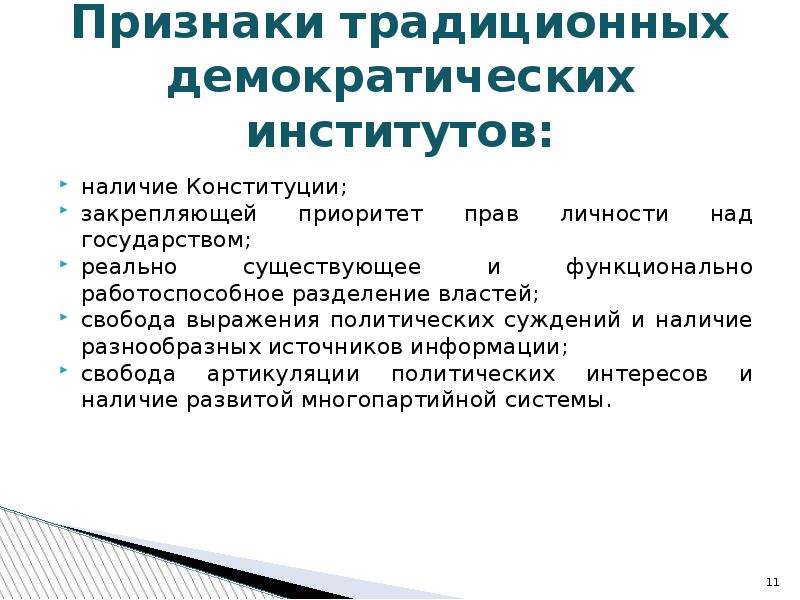 Признаки традиционных демократических институтов:

наличие Конституции;

закрепляющей приоритет прав личности над государством;

реально существующее и функционально работоспособное разделение властей;

свобода выражения политических суждений и наличие разнообразных источников информации;

свобода артикуляции политических интересов и наличие развитой многопартийной системы.

11